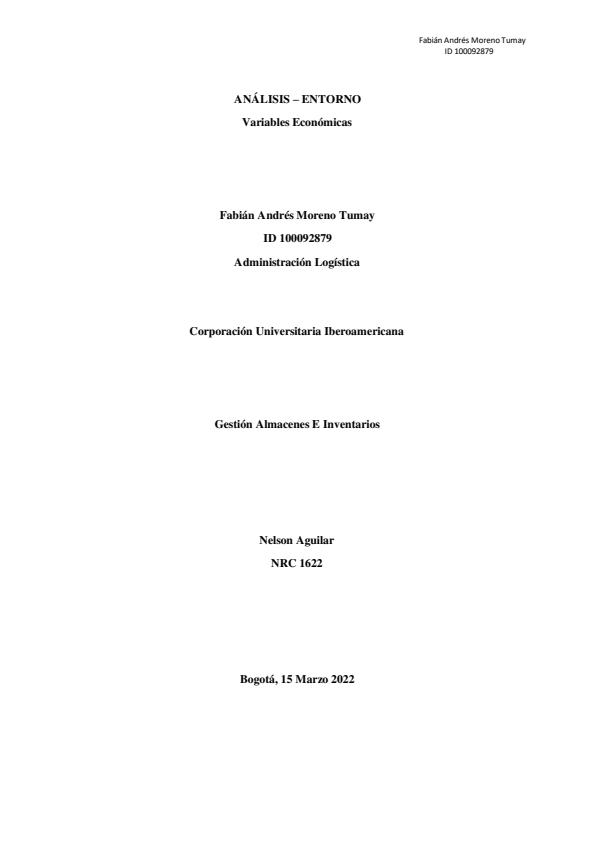 Fabián Andrés Moreno Tumay
ID 100092879

ANÁLISIS – ENTORNO

Variables Económicas

Fabián Andrés Moreno Tumay

ID 100092879

Administración Logística

Corporación Universitaria Iberoamericana

Gestión Almacenes E Inventarios

Nelson Aguilar

NRC 1622

Bogotá, 15 Marzo 2022